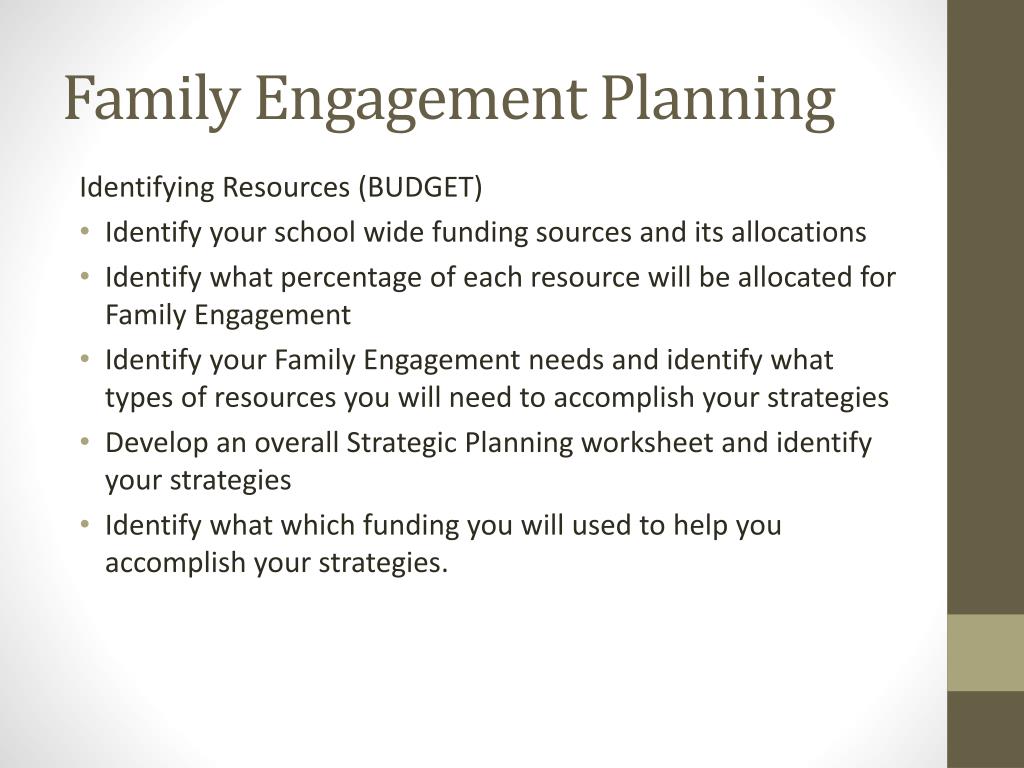 Family Engagement Planning

Identifying Resources (BUDGET)

• Identify your school wide funding sources and its allocations
• Identify what percentage of each resource will be allocated for Family Engagement
• Identify your Family Engagement needs and identify what types of resources you will need to accomplish your strategies
• Develop an overall Strategic Planning worksheet and identify your strategies
• Identify what which funding you will used to help you accomplish your strategies.